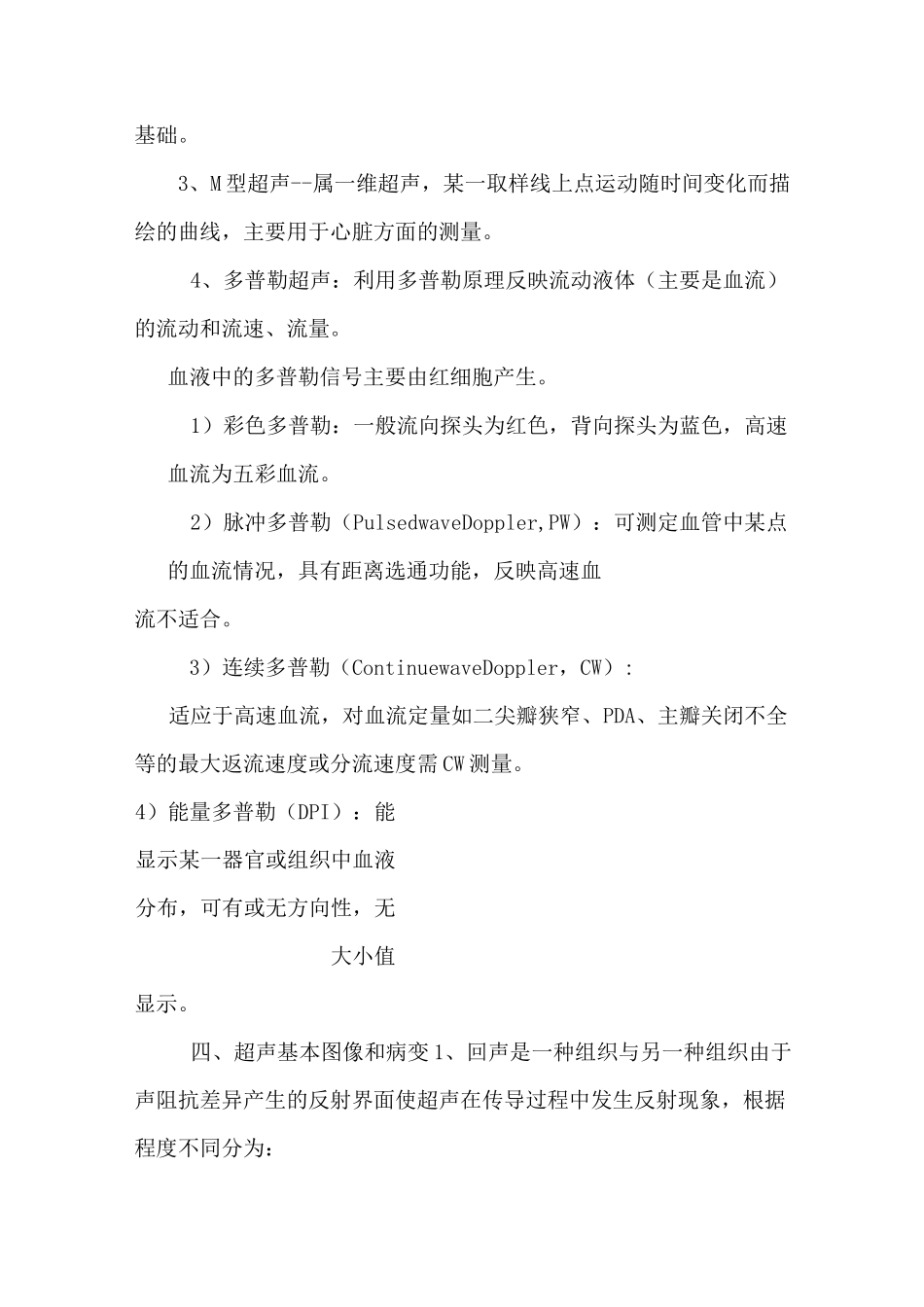 基础。

3、M型超声--属一维超声，某一取样线上点运动随时间变化而描绘的曲线，主要用于心脏方面的测量。

4、多普勒超声：利用多普勒原理反映流动液体（主要是血流）的流动和流速、流量。

血液中的多普勒信号主要由红细胞产生。

1）彩色多普勒：一般流向探头为红色，背向探头为蓝色，高速血流为五彩血流。

2）脉冲多普勒（PulsedwaveDoppler,PW）：可测定血管中某点的血流情况，具有距离选通功能，反映高速血流不适合。

3）连续多普勒（ContinuewaveDoppler，CW）：

适应于高速血流，对血流定量如二尖瓣狭窄、PDA、主瓣关闭不全等的最大返流速度或分流速度需CW测量。

4）能量多普勒（DPI）：能显示某一器官或组织中血液分布，可有或无方向性，无

大小值

显示。

四、超声基本图像和病变1、回声是一种组织与另一种组织由于声阻抗差异产生的反射界面使超声在传导过程中发生反射现象，根据程度不同分为：